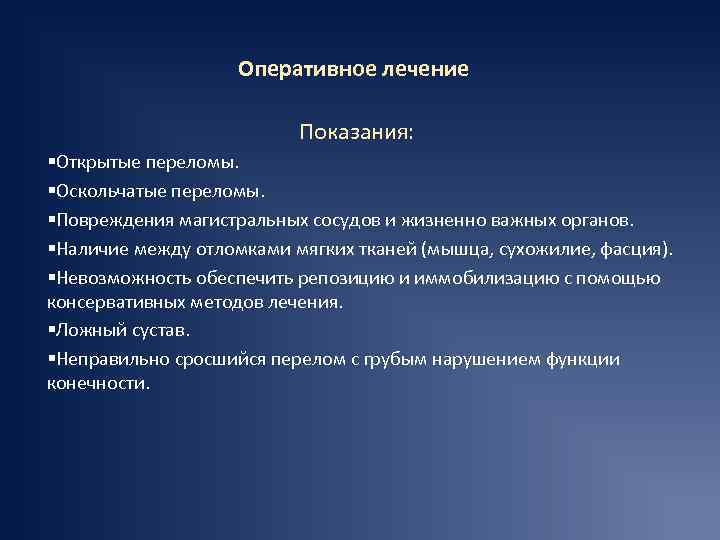 Оперативное лечение

Показания:

▪Открытые переломы.

▪Оскольчатые переломы.

▪Повреждения магистральных сосудов и жизненно важных органов.

▪Наличие между отломками мягких тканей (мышца, сухожилие, фасция).

▪Невозможность обеспечить репозицию и иммобилизацию с помощью консервативных методов лечения.

▪Ложный сустав.

▪Неправильно сросшийся перелом с грубым нарушением функции конечности.